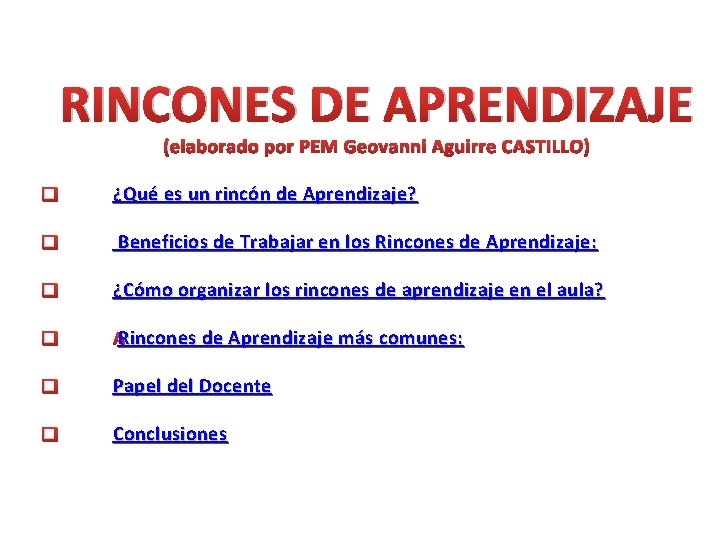 RINCONES DE APRENDIZAJE
(elaborado por PEM Geovanni Aguirre CASTILLO)

❑ ¿Qué es un rincón de Aprendizaje?

❑ Beneficios de Trabajar en los Rincones de Aprendizaje:

❑ ¿Cómo organizar los rincones de aprendizaje en el aula?

❑ ARincones de Aprendizaje más comunes:

❑ Papel del Docente

❑ Conclusiones